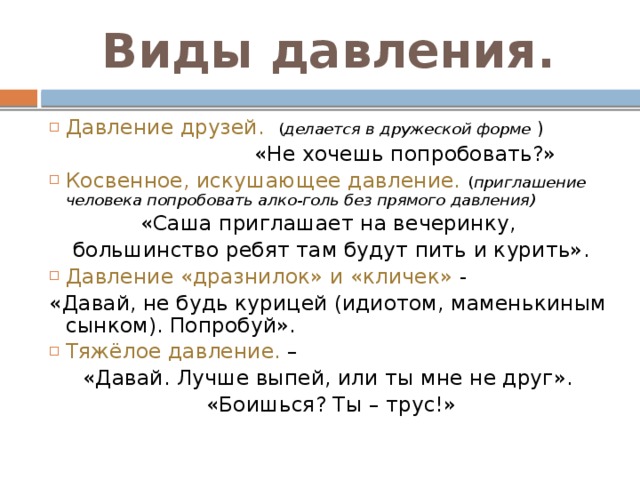 Виды давления.

Давление друзей. (делается в дружеской форме )
«Не хочешь попробовать?»

Косвенное, искушающее давление. (приглашение человека попробовать алко-голь без прямого давления)
«Саша приглашает на вечеринку, большинство ребят там будут пить и курить».

Давление «дразнилок» и «кличек» -
«Давай, не будь курицей (идиотом, маменькиным сынком). Попробуй».

Тяжёлое давление. –
«Давай. Лучше выпей, или ты мне не друг».
«Боишься? Ты – трус!»